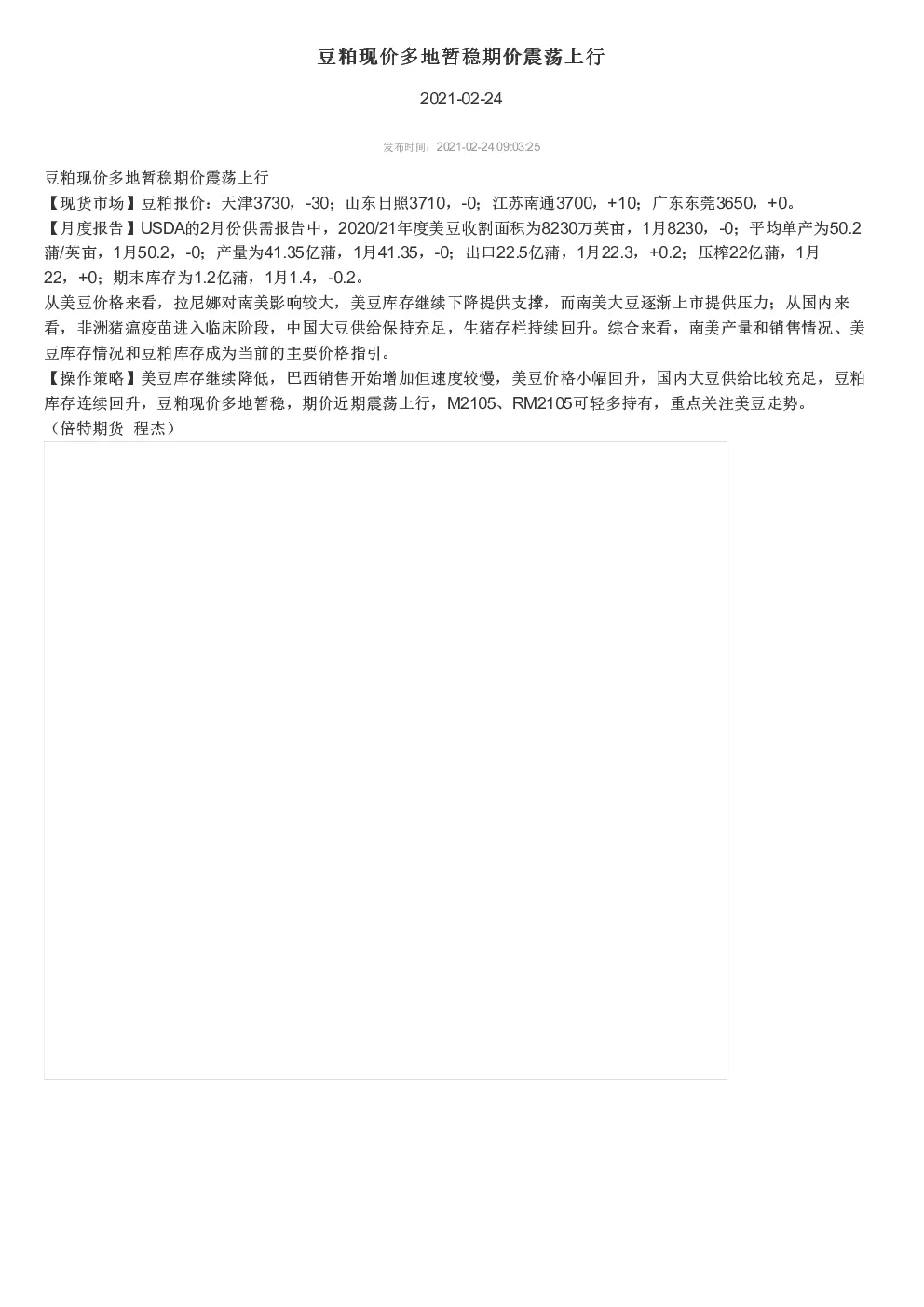 豆粕现价多地暂稳期价震荡上行

2021-02-24

发布时间：2021-02-24 09:03:25

豆粕现价多地暂稳期价震荡上行
【现货市场】豆粕报价：天津3730，-30；山东日照3710，-0；江苏南通3700，+10；广东东莞3650，+0。
【月度报告】USDA的2月份供需报告中，2020/21年度美豆收割面积为8230万英亩，1月8230，-0；平均单产为50.2蒲/英亩，1月50.2，-0；产量为41.35亿蒲，1月41.35，-0；出口22.5亿蒲，1月22.3，+0.2；压榨22亿蒲，1月22，+0；期末库存为1.2亿蒲，1月1.4，-0.2。
从美豆价格来看，拉尼娜对南美影响较大，美豆库存继续下降提供支撑，而南美大豆逐渐上市提供压力；从国内来看，非洲猪瘟疫苗进入临床阶段，中国大豆供给保持充足，生猪存栏持续回升。综合来看，南美产量和销售情况、美豆库存情况和豆粕库存成为当前的主要价格指引。
【操作策略】美豆库存继续降低，巴西销售开始增加但速度较慢，美豆价格小幅回升，国内大豆供给比较充足，豆粕库存连续回升，豆粕现价多地暂稳，期价近期震荡上行，M2105、RM2105可轻多持有，重点关注美豆走势。
（倍特期货 程杰）